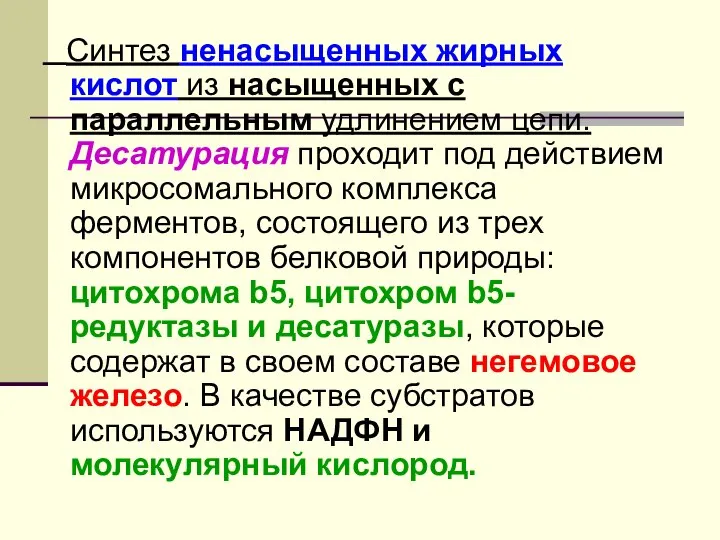 Синтез ненасыщенных жирных кислот из насыщенных с параллельным удлинением цепи. Десатурация проходит под действием микросомального комплекса ферментов, состоящего из трех компонентов белковой природы: цитохрома b5, цитохром b5-редуктазы и десатуразы, которые содержат в своем составе негемовое железо. В качестве субстратов используются НАДФН и молекулярный кислород.